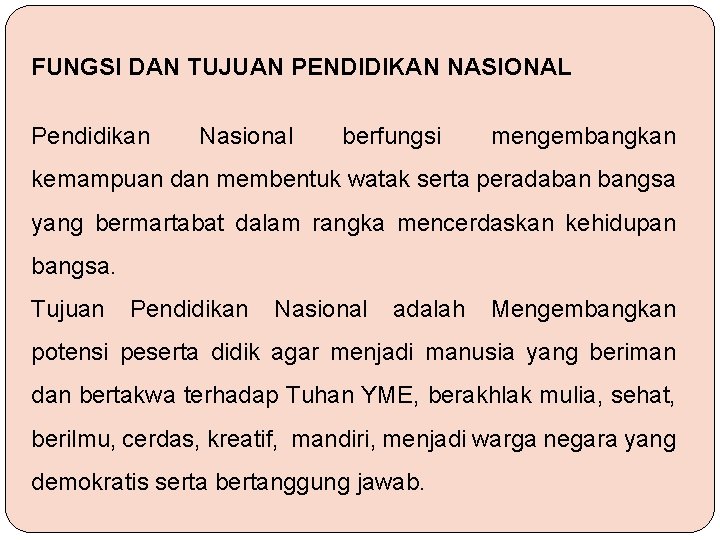 FUNGSI DAN TUJUAN PENDIDIKAN NASIONAL

Pendidikan Nasional berfungsi mengembangkan kemampuan dan membentuk watak serta peradaban bangsa yang bermartabat dalam rangka mencerdaskan kehidupan bangsa.
Tujuan Pendidikan Nasional adalah Mengembangkan potensi peserta didik agar menjadi manusia yang beriman dan bertakwa terhadap Tuhan YME, berakhlak mulia, sehat, berilmu, cerdas, kreatif, mandiri, menjadi warga negara yang demokratis serta bertanggung jawab.